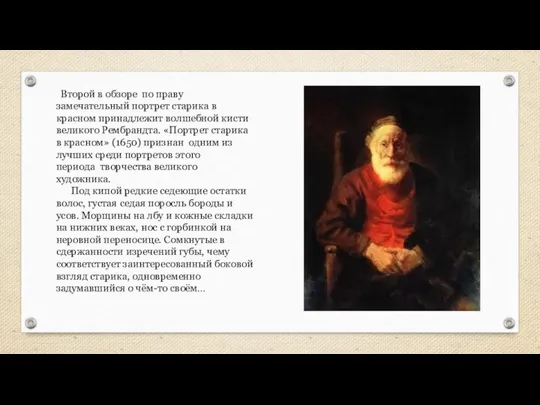 Второй в обзоре по праву замечательный портрет старика в красном принадлежит волшебной кисти великого Рембрандта. «Портрет старика в красном» (1650) признан одним из лучших среди портретов этого периода творчества великого художника.

Под кипой редкие седеющие остатки волос, густая седая поросль бороды и усов. Морщины на лбу и кожные складки на нижних веках, нос с горбинкой на неровной переносице. Сомкнутые в сдержанности изречений губы, чему соответствует заинтересованный боковой взгляд старика, одновременно задумавшийся о чём-то своём...